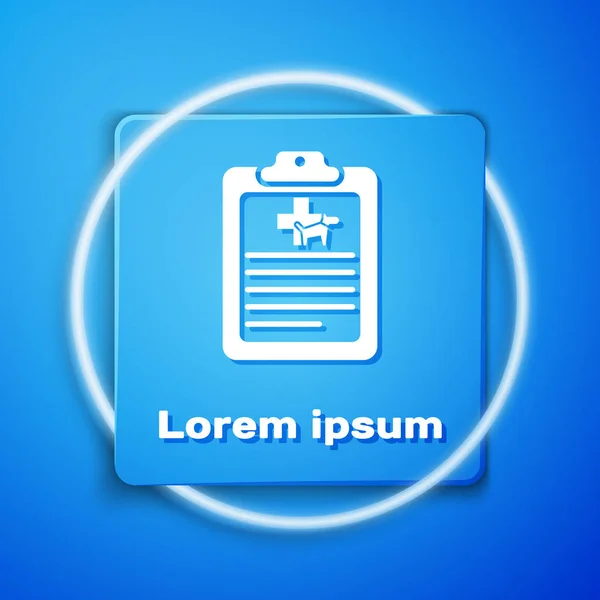 Lorem ipsum